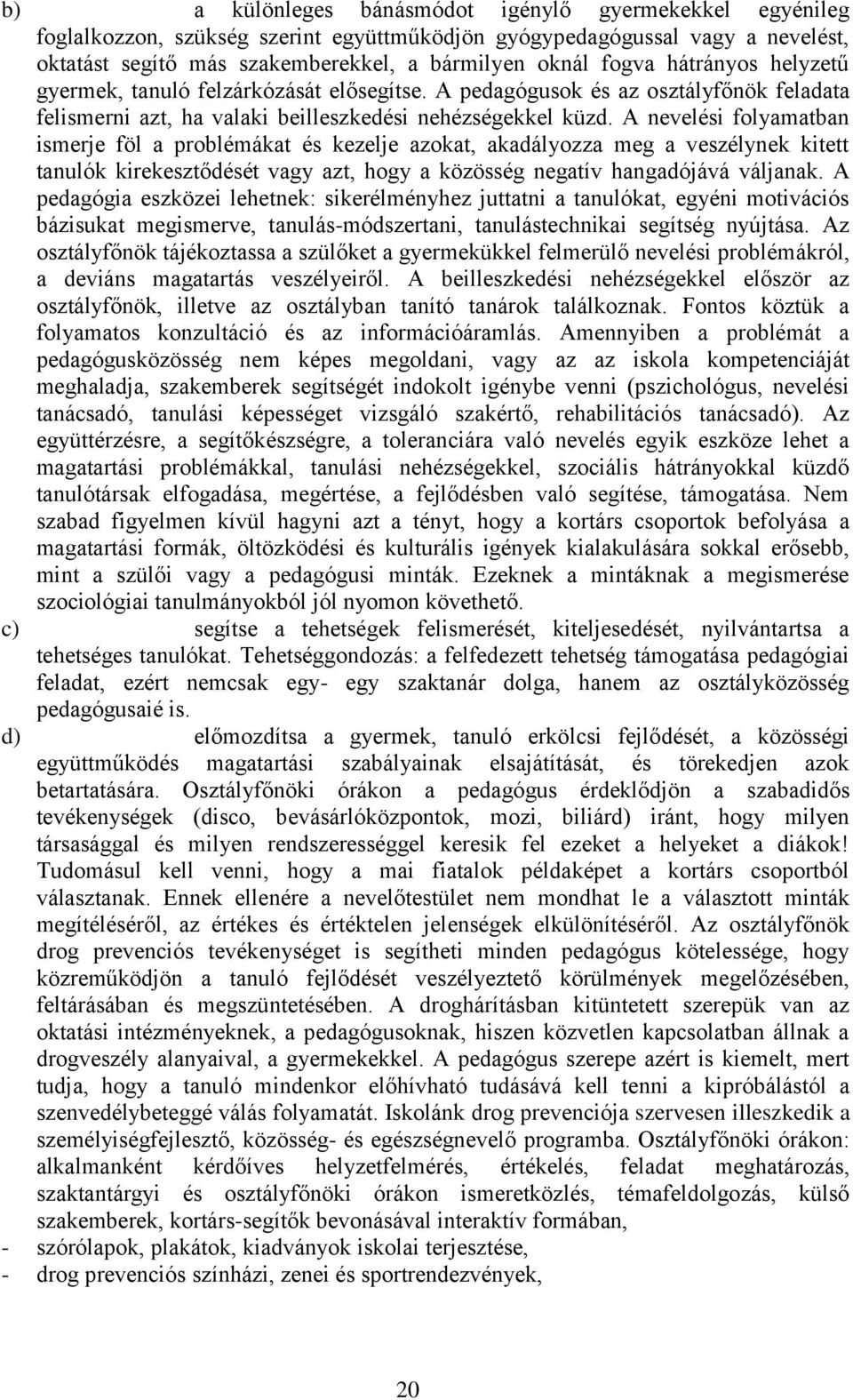 b) a különleges bánásmódot igénylő gyermekekkel egyénileg foglalkozzon, szükség szerint együttműködjön gyógypedagógussal vagy a nevelést, oktatást segítő más szakemberekkel, a bármilyen oknál fogva hátrányos helyzetű gyermek, tanuló felzárkózását elősegítse. A pedagógusok és az osztályfőnök feladata felismerni azt, ha valaki beilleszkedési nehézségekkel küzd. A nevelési folyamatban ismerje föl a problémákat és kezelje azokat, akadályozza meg a veszélynek kitett tanulók kirekesztődését vagy azt, hogy a közösség negatív hangadójává váljanak. A pedagógia eszközei lehetnek: sikerélményhez juttatni a tanulókat, egyéni motivációs bázisukat megismerve, tanulás-módszertani, tanulástechnikai segítség nyújtása. Az osztályfőnök tájékoztassa a szülőket a gyermekükkel felmerülő nevelési problémákról, a deviáns magatartás veszélyeiről. A beilleszkedési nehézségekkel először az osztályfőnök, illetve az osztályban tanító tanárok találkoznak. Fontos köztük a folyamatos konzultáció és az információáramlás. Amennyiben a problémát a pedagógusközösség nem képes megoldani, vagy az az iskola kompetenciáját meghaladja, szakemberek segítségét indokolt igénybe venni (pszichológus, nevelési tanácsadó, tanulási képességet vizsgáló szakértő, rehabilitációs tanácsadó). Az együttérzésre, a segítőkészségre, a toleranciára való nevelés egyik eszköze lehet a magatartási problémákkal, tanulási nehézségekkel, szociális hátrányokkal küzdő tanulótársak elfogadása, megértése, a fejlődésben való segítése, támogatása. Nem szabad figyelmen kívül hagyni azt a tényt, hogy a kortárs csoportok befolyása a magatartási formák, öltözködési és kulturális igények kialakulására sokkal erősebb, mint a szülői vagy a pedagógusi minták. Ezeknek a mintáknak a megismerése szociológiai tanulmányokból jól nyomon követhető.
c) segítse a tehetségek felismerését, kiteljesedését, nyilvántartsa a tehetséges tanulókat. Tehetséggondozás: a felfedezett tehetség támogatása pedagógiai feladat, ezért nemcsak egy- egy szaktanár dolga, hanem az osztályközösség pedagógusaié is.
d) előmozdítsa a gyermek, tanuló erkölcsi fejlődését, a közösségi együttműködés magatartási szabályainak elsajátítását, és törekedjen azok betartatására. Osztályfőnöki órákon a pedagógus érdeklődjön a szabadidős tevékenységek (disco, bevásárlóközpontok, mozi, biliárd) iránt, hogy milyen társasággal és milyen rendszerességgel keresik fel ezeket a helyeket a diákok! Tudomásul kell venni, hogy a mai fiatalok példaképet a kortárs csoportból választanak. Ennek ellenére a nevelőtestület nem mondhat le a választott minták megítéléséről, az értékes és értéktelen jelenségek elkülönítéséről. Az osztályfőnök drog prevenciós tevékenységet is segítheti minden pedagógus kötelessége, hogy közreműködjön a tanuló fejlődését veszélyeztető körülmények megelőzésében, feltárásában és megszüntetésében. A drogháritásban kitüntetett szerepük van az oktatási intézményeknek, a pedagógusoknak, hiszen közvetlen kapcsolatban állnak a drogveszély alanyaival, a gyermekekkel. A pedagógus szerepe azért is kiemelt, mert tudja, hogy a tanuló mindenkor előhívható tudásává kell tenni a kipróbálástól a szenvedélybeteggé válás folyamatát. Iskolánk drog prevenciója szervesen illeszkedik a személyiségfejlesztő, közösség- és egészségnevelő programba. Osztályfőnöki órákon: alkalmanként kérdőíves helyzetfelmérés, értékelés, feladat meghatározás, szaktantárgyi és osztályfőnöki órákon ismeretközlés, témafeldolgozás, külső szakemberek, kortárs-segítők bevonásával interaktív formában,
- szórólapok, plakátok, kiadványok iskolai terjesztése,
- drog prevenciós színházi, zenei és sportrendezvények,

20